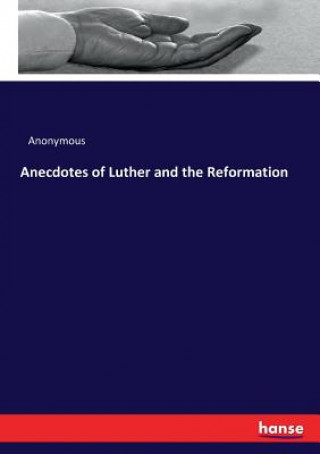 Anonymous

Anecdotes of Luther and the Reformation

hanse